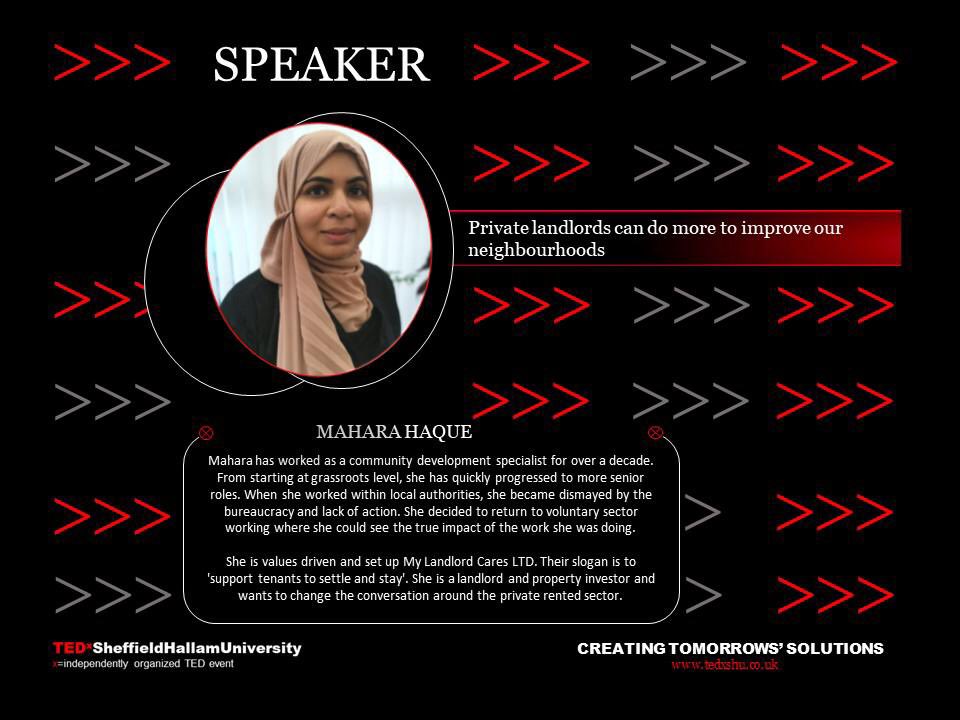 SPEAKER

Private landlords can do more to improve our neighbourhoods

MAHARA HAQUE

Mahara has worked as a community development specialist for over a decade. From starting at grassroots level, she has quickly progressed to more senior roles. When she worked within local authorities, she became dismayed by the bureaucracy and lack of action. She decided to return to voluntary sector working where she could see the true impact of the work she was doing.

She is values driven and set up My Landlord Cares LTD. Their slogan is to 'support tenants to settle and stay'. She is a landlord and property investor and wants to change the conversation around the private rented sector.

TEDxSheffieldHallamUniversity
x=independently organized TED event

CREATING TOMORROWS' SOLUTIONS
www.tedxshu.co.uk